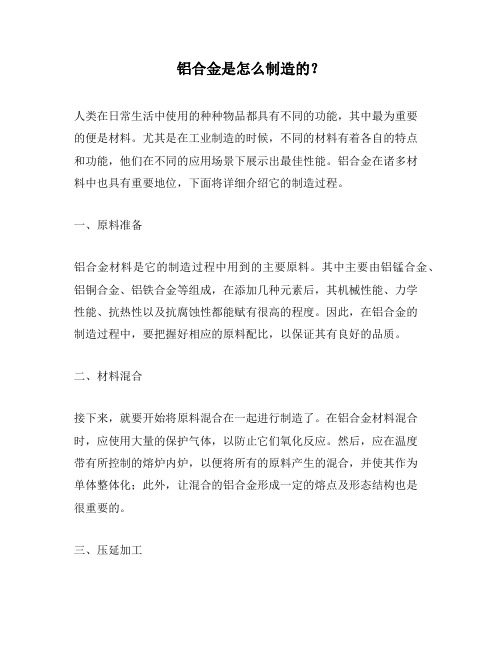 铝合金是怎么制造的？

人类在日常生活中使用的种种物品都具有不同的功能，其中最为重要的便是材料。尤其是在工业制造的时候，不同的材料有着各自的特点和功能，他们在不同的应用场景下展示出最佳性能。铝合金在诸多材料中也具有重要地位，下面将详细介绍它的制造过程。

一、原料准备

铝合金材料是它的制造过程中用到的主要原料。其中主要由铝锰合金、铝铜合金、铝铁合金等组成，在添加几种元素后，其机械性能、力学性能、抗热性以及抗腐蚀性都能赋有很高的程度。因此，在铝合金的制造过程中，要把握好相应的原料配比，以保证其有良好的品质。

二、材料混合

接下来，就要开始将原料混合在一起进行制造了。在铝合金材料混合时，应使用大量的保护气体，以防止它们氧化反应。然后，应在温度带有所控制的熔炉内炉，以便将所有的原料产生的混合，并使其作为单体整体化；此外，让混合的铝合金形成一定的熔点及形态结构也是很重要的。

三、压延加工